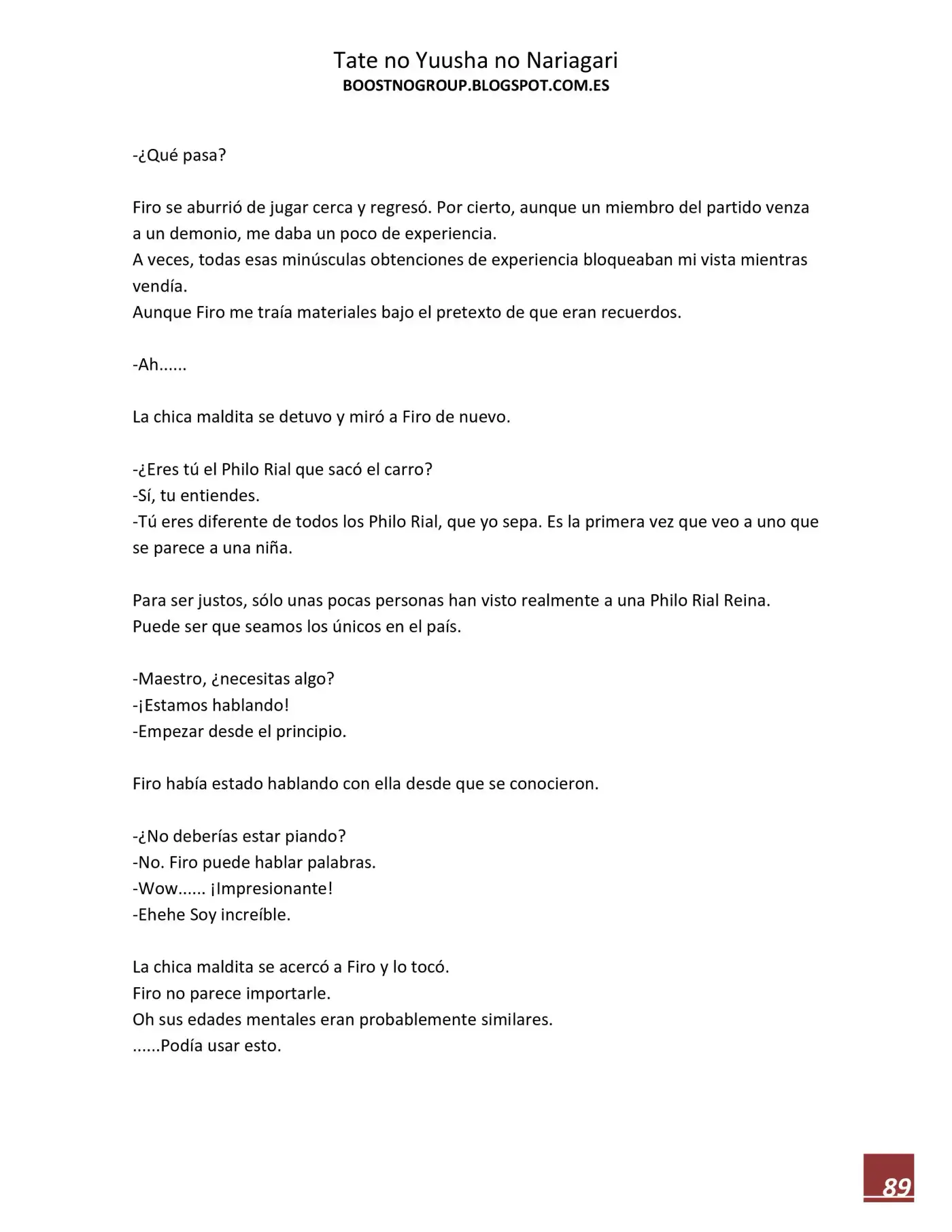 Tate no Yuusha no Nariagari
BOOSTNOGROUP.BLOGSPOT.COM.ES

-¿Qué pasa?

Firo se aburrió de jugar cerca y regresó. Por cierto, aunque un miembro del partido venza a un demonio, me daba un poco de experiencia.
A veces, todas esas minúsculas obtenciones de experiencia bloqueaban mi vista mientras vendía.
Aunque Firo me traía materiales bajo el pretexto de que eran recuerdos.

-Ah......

La chica maldita se detuvo y miró a Firo de nuevo.

-¿Eres tú el Philo Rial que sacó el carro?
-Sí, tu entiendes.
-Tú eres diferente de todos los Philo Rial, que yo sepa. Es la primera vez que veo a uno que se parece a una niña.

Para ser justos, sólo unas pocas personas han visto realmente a una Philo Rial Reina.
Puede ser que seamos los únicos en el país.

-Maestro, ¿necesitas algo?
-¡Estamos hablando!
-Empezar desde el principio.

Firo había estado hablando con ella desde que se conocieron.

-¿No deberías estar piando?
-No. Firo puede hablar palabras.
-Wow...... ¡Impresionante!
-Ehehe Soy increíble.

La chica maldita se acercó a Firo y lo tocó.
Firo no parece importarle.
Oh sus edades mentales eran probablemente similares.
......Podía usar esto.

89